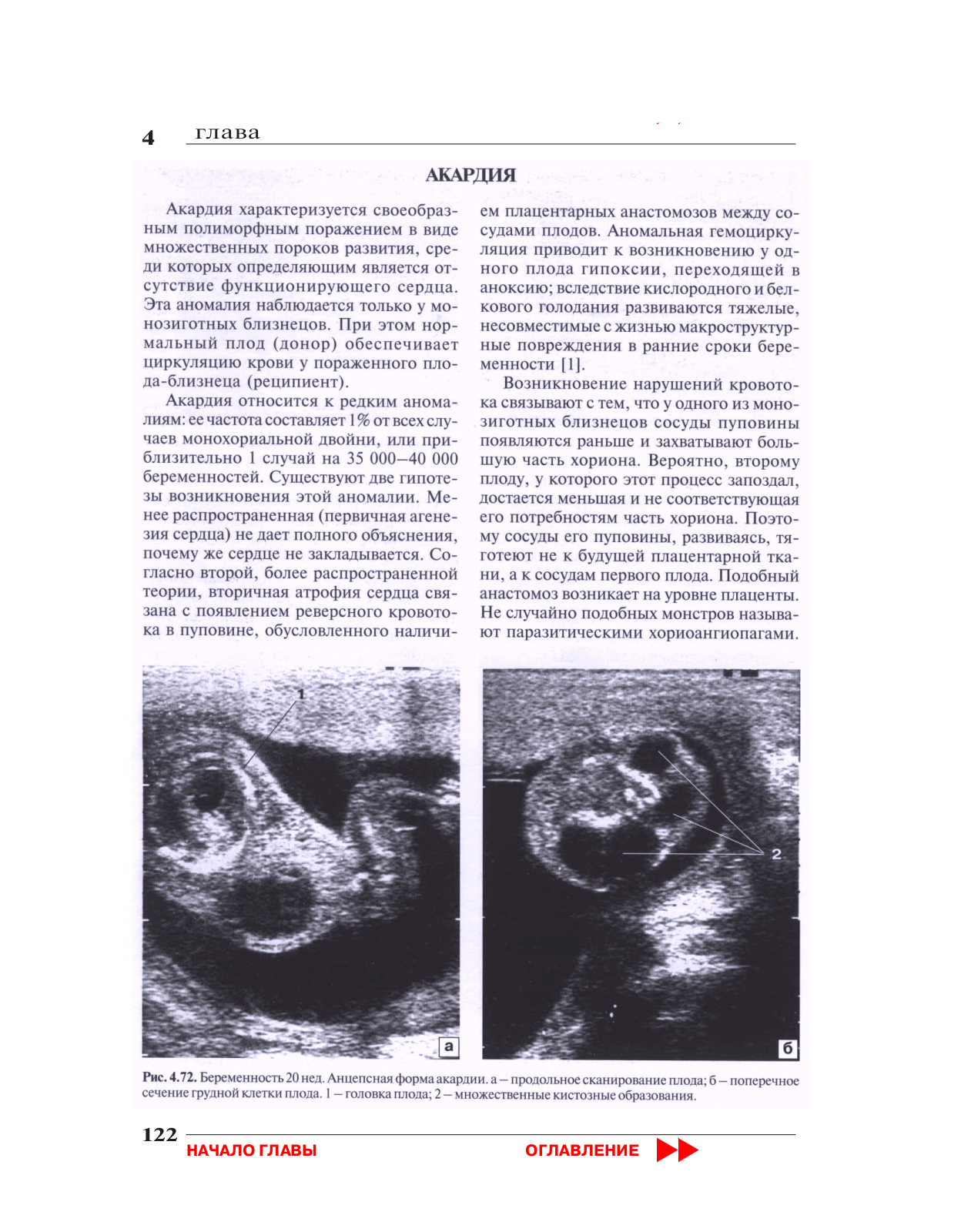 4 глава

АКАРДИЯ

Акардия характеризуется своеобразным полиморфным поражением в виде множественных пороков развития, среди которых определяющим является отсутствие функционирующего сердца. Эта аномалия наблюдается только у монозиготных близнецов. При этом нормальный плод (донор) обеспечивает циркуляцию крови у пораженного плода-близнеца (реципиент).

Акардия относится к редким аномалиям: ее частота составляет 1% от всех случаев монохориальной двойни, или приблизительно 1 случай на 35 000–40 000 беременностей. Существуют две гипотезы возникновения этой аномалии. Менее распространенная (первичная агенезия сердца) не дает полного объяснения, почему же сердце не закладывается. Согласно второй, более распространенной теории, вторичная атрофия сердца связана с появлением реверсного кровотока в пуповине, обусловленного наличием плацентарных анастомозов между сосудами плодов. Аномальная гемоциркуляция приводит к возникновению у одного плода гипоксии, переходящей в аноксию; вследствие кислородного и белкового голодания развиваются тяжелые, несовместимые с жизнью макроструктурные повреждения в ранние сроки беременности [1].

Возникновение нарушений кровотока связывают с тем, что у одного из монозиготных близнецов сосуды пуповины появляются раньше и захватывают большую часть хориона. Вероятно, второму плоду, у которого этот процесс запоздал, достается меньшая и не соответствующая его потребностям часть хориона. Поэтому сосуды его пуповины, развиваясь, тяготеют не к будущей плацентарной ткани, а к сосудам первого плода. Подобный анастомоз возникает на уровне плаценты. Не случайно подобных монстров называют паразитическими хориоангиопагами.

1

а

2

б

Рис. 4.72. Беременность 20 нед. Анцепсная форма акардии. а – продольное сканирование плода; б – поперечное сечение грудной клетки плода. 1 – головка плода; 2 – множественные кистозные образования.

122

НАЧАЛО ГЛАВЫ

ОГЛАВЛЕНИЕ